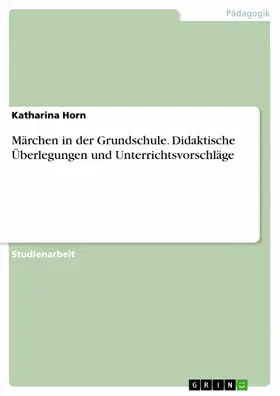 Pädagogik

Katharina Horn

Märchen in der Grundschule. Didaktische Überlegungen und Unterrichtsvorschläge

Studienarbeit

GRIN